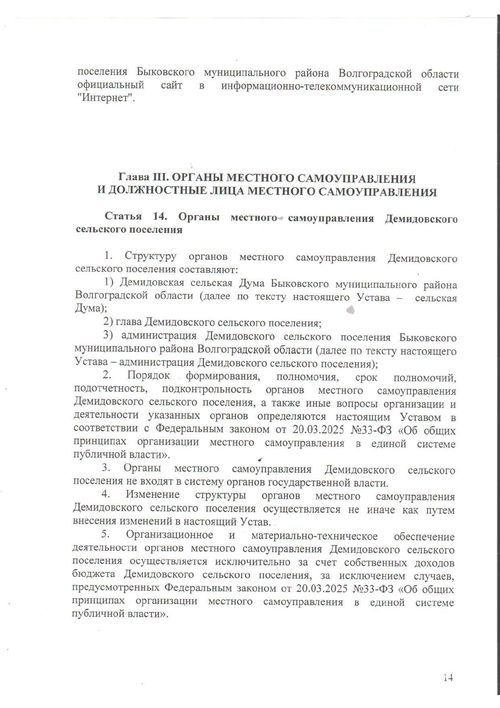 поселения Быковского муниципального района Волгоградской области официальный сайт в информационно-телекоммуникационной сети "Интернет".

Глава III. ОРГАНЫ МЕСТНОГО САМОУПРАВЛЕНИЯ И ДОЛЖНОСТНЫЕ ЛИЦА МЕСТНОГО САМОУПРАВЛЕНИЯ

Статья 14. Органы местного самоуправления Демидовского сельского поселения

1. Структуру органов местного самоуправления Демидовского сельского поселения составляют:

1) Демидовская сельская Дума Быковского муниципального района Волгоградской области (далее по тексту настоящего Устава – сельская Дума);

2) глава Демидовского сельского поселения;

3) администрация Демидовского сельского поселения Быковского муниципального района Волгоградской области (далее по тексту настоящего Устава – администрация Демидовского сельского поселения);

2. Порядок формирования, полномочия, срок полномочий, подотчетность, подконтрольность органов местного самоуправления Демидовского сельского поселения, а также иные вопросы организации и деятельности указанных органов определяются настоящим Уставом в соответствии с Федеральным законом от 20.03.2025 №33-ФЗ «Об общих принципах организации местного самоуправления в единой системе публичной власти».

3. Органы местного самоуправления Демидовского сельского поселения не входят в систему органов государственной власти.

4. Изменение структуры органов местного самоуправления Демидовского сельского поселения осуществляется не иначе как путем внесения изменений в настоящий Устав.

5. Организационное и материально-техническое обеспечение деятельности органов местного самоуправления Демидовского сельского поселения осуществляется исключительно за счет собственных доходов бюджета Демидовского сельского поселения, за исключением случаев, предусмотренных Федеральным законом от 20.03.2025 №33-ФЗ «Об общих принципах организации местного самоуправления в единой системе публичной власти».

14